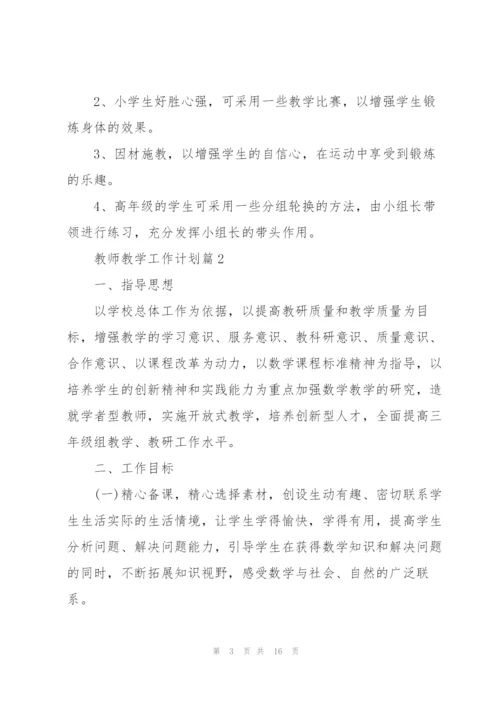 2、小学生好胜心强，可采用一些教学比赛，以增强学生锻炼身体的效果。

3、因材施教，以增强学生的自信心，在运动中享受到锻炼的乐趣。

4、高年级的学生可采用一些分组轮换的方法，由小组长带领进行练习，充分发挥小组长的带头作用。

教师教学工作计划篇2

一、指导思想

以学校总体工作为依据，以提高教研质量和教学质量为目标，增强教学的学习意识、服务意识、教科研意识、质量意识、合作意识、以课程改革为动力，以数学课程标准精神为指导，以培养学生的创新精神和实践能力为重点加强数学教学的研究，造就学者型教师，实施开放式教学，培养创新型人才，全面提高三年级组教学、教研工作水平。

二、工作目标

(一)精心备课，精心选择素材，创设生动有趣、密切联系学生生活实际的生活情境，让学生学得愉快，学得有用，提高学生分析问题、解决问题能力，引导学生在获得数学知识和解决问题的同时，不断拓展知识视野，感受数学与社会、自然的广泛联系。

第 3 页 共 16 页